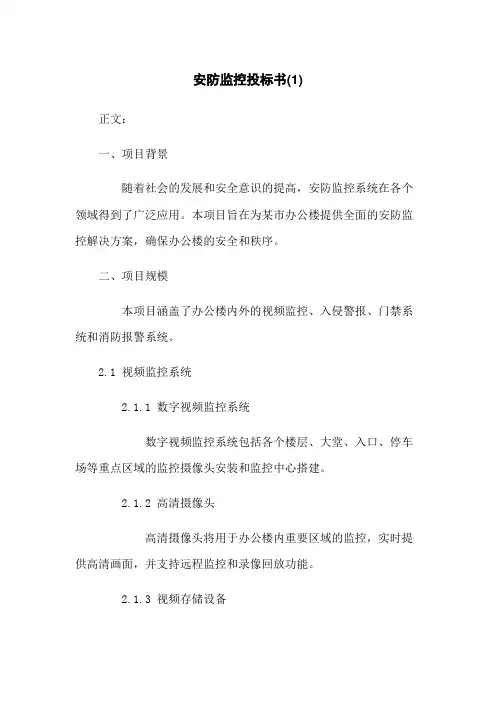 安防监控投标书(1)

正文：

一、项目背景

随着社会的发展和安全意识的提高，安防监控系统在各个领域得到了广泛应用。本项目旨在为某市办公楼提供全面的安防监控解决方案，确保办公楼的安全和秩序。

二、项目规模

本项目涵盖了办公楼内外的视频监控、入侵警报、门禁系统和消防报警系统。

2.1 视频监控系统

2.1.1 数字视频监控系统

数字视频监控系统包括各个楼层、大堂、入口、停车场等重点区域的监控摄像头安装和监控中心搭建。

2.1.2 高清摄像头

高清摄像头将用于办公楼内重要区域的监控，实时提供高清画面，并支持远程监控和录像回放功能。

2.1.3 视频存储设备